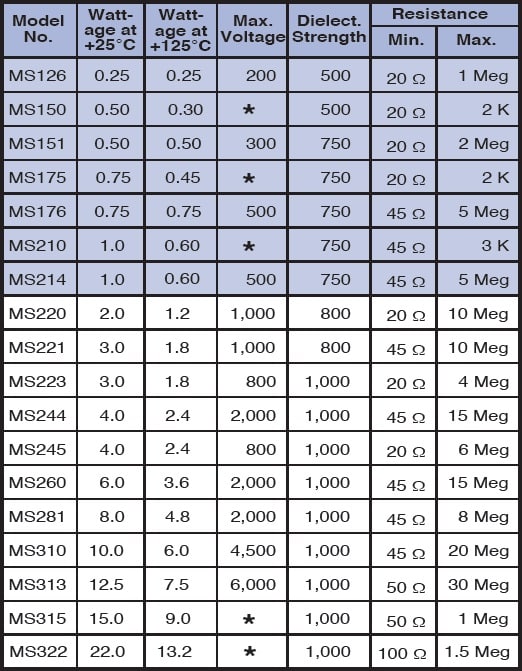 | Model No. | Wattage at +25°C | Wattage at +125°C | Max. Voltage | Dielect. Strength | Resistance Min. | Resistance Max. |
|---|---|---|---|---|---|---|
| MS126 | 0.25 | 0.25 | 200 | 500 | 20 Ω | 1 Meg |
| MS150 | 0.50 | 0.30 | * | 500 | 20 Ω | 2 K |
| MS151 | 0.50 | 0.50 | 300 | 750 | 20 Ω | 2 Meg |
| MS175 | 0.75 | 0.45 | * | 750 | 20 Ω | 2 K |
| MS176 | 0.75 | 0.75 | 500 | 750 | 45 Ω | 5 Meg |
| MS210 | 1.0 | 0.60 | * | 750 | 45 Ω | 3 K |
| MS214 | 1.0 | 0.60 | 500 | 750 | 45 Ω | 5 Meg |
| MS220 | 2.0 | 1.2 | 1,000 | 800 | 20 Ω | 10 Meg |
| MS221 | 3.0 | 1.8 | 1,000 | 800 | 45 Ω | 10 Meg |
| MS223 | 3.0 | 1.8 | 800 | 1,000 | 20 Ω | 4 Meg |
| MS244 | 4.0 | 2.4 | 2,000 | 1,000 | 45 Ω | 15 Meg |
| MS245 | 4.0 | 2.4 | 800 | 1,000 | 20 Ω | 6 Meg |
| MS260 | 6.0 | 3.6 | 2,000 | 1,000 | 45 Ω | 15 Meg |
| MS281 | 8.0 | 4.8 | 2,000 | 1,000 | 45 Ω | 8 Meg |
| MS310 | 10.0 | 6.0 | 4,500 | 1,000 | 45 Ω | 20 Meg |
| MS313 | 12.5 | 7.5 | 6,000 | 1,000 | 50 Ω | 30 Meg |
| MS315 | 15.0 | 9.0 | * | 1,000 | 50 Ω | 1 Meg |
| MS322 | 22.0 | 13.2 | * | 1,000 | 100 Ω | 1.5 Meg |